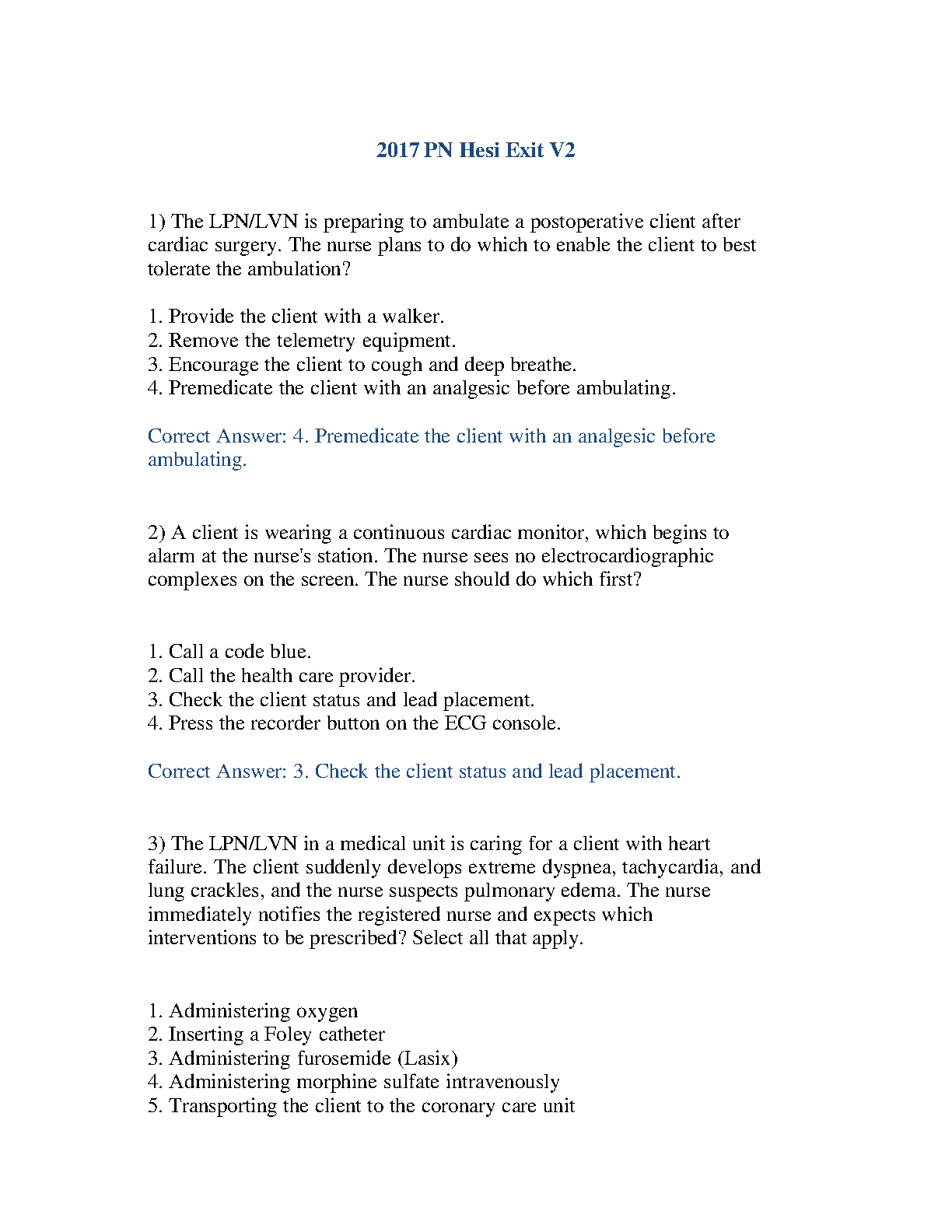 2017 PN Hesi Exit V2

1) The LPN/LVN is preparing to ambulate a postoperative client after cardiac surgery. The nurse plans to do which to enable the client to best tolerate the ambulation?

1. Provide the client with a walker.
2. Remove the telemetry equipment.
3. Encourage the client to cough and deep breathe.
4. Premedicate the client with an analgesic before ambulating.

Correct Answer: 4. Premedicate the client with an analgesic before ambulating.

2) A client is wearing a continuous cardiac monitor, which begins to alarm at the nurse's station. The nurse sees no electrocardiographic complexes on the screen. The nurse should do which first?

1. Call a code blue.
2. Call the health care provider.
3. Check the client status and lead placement.
4. Press the recorder button on the ECG console.

Correct Answer: 3. Check the client status and lead placement.

3) The LPN/LVN in a medical unit is caring for a client with heart failure. The client suddenly develops extreme dyspnea, tachycardia, and lung crackles, and the nurse suspects pulmonary edema. The nurse immediately notifies the registered nurse and expects which interventions to be prescribed? Select all that apply.

1. Administering oxygen
2. Inserting a Foley catheter
3. Administering furosemide (Lasix)
4. Administering morphine sulfate intravenously
5. Transporting the client to the coronary care unit